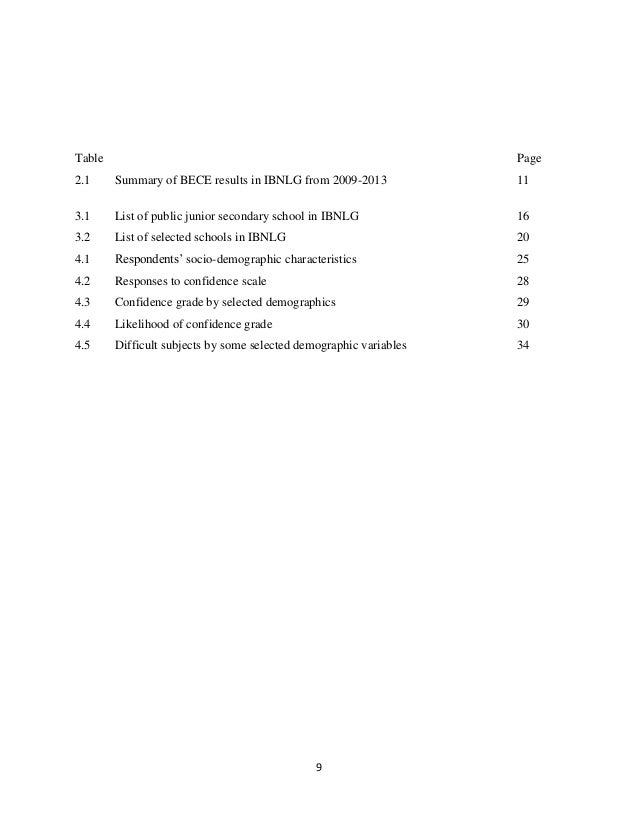 | Table | | Page |
|---|---|---|
| 2.1 | Summary of BECE results in IBNLG from 2009-2013 | 11 |
| 3.1 | List of public junior secondary school in IBNLG | 16 |
| 3.2 | List of selected schools in IBNLG | 20 |
| 4.1 | Respondents' socio-demographic characteristics | 25 |
| 4.2 | Responses to confidence scale | 28 |
| 4.3 | Confidence grade by selected demographics | 29 |
| 4.4 | Likelihood of confidence grade | 30 |
| 4.5 | Difficult subjects by some selected demographic variables | 34 |

9